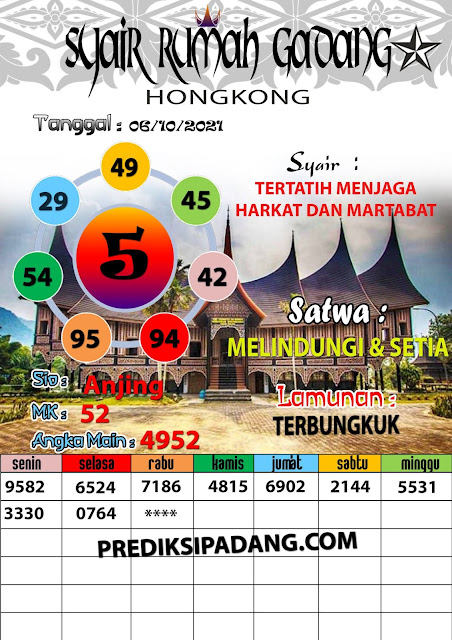 SYAIR RUMAH GADANG
HONGKONG

Tanggal : 06/10/2021

49
29
45
5
54
42
95
94

Syair :
TERTATIH MENJAGA HARKAT DAN MARTABAT

Satwa :
MELINDUNGI & SETIA

Sio : Anjing
MK : 52
Angka Main : 4952

Lamunan :
TERBUNGKUK

| senin | selasa | rabu | kamis | jumat | sabtu | minggu |
|---|---|---|---|---|---|---|
| 9582 | 6524 | 7186 | 4815 | 6902 | 2144 | 5531 |
| 3330 | 0764 | **** | | | | |
| | | | | | | |
| | | | | | | |
| | | | | | | |
| | | | | | | |

PREDIKSIPADANG.COM